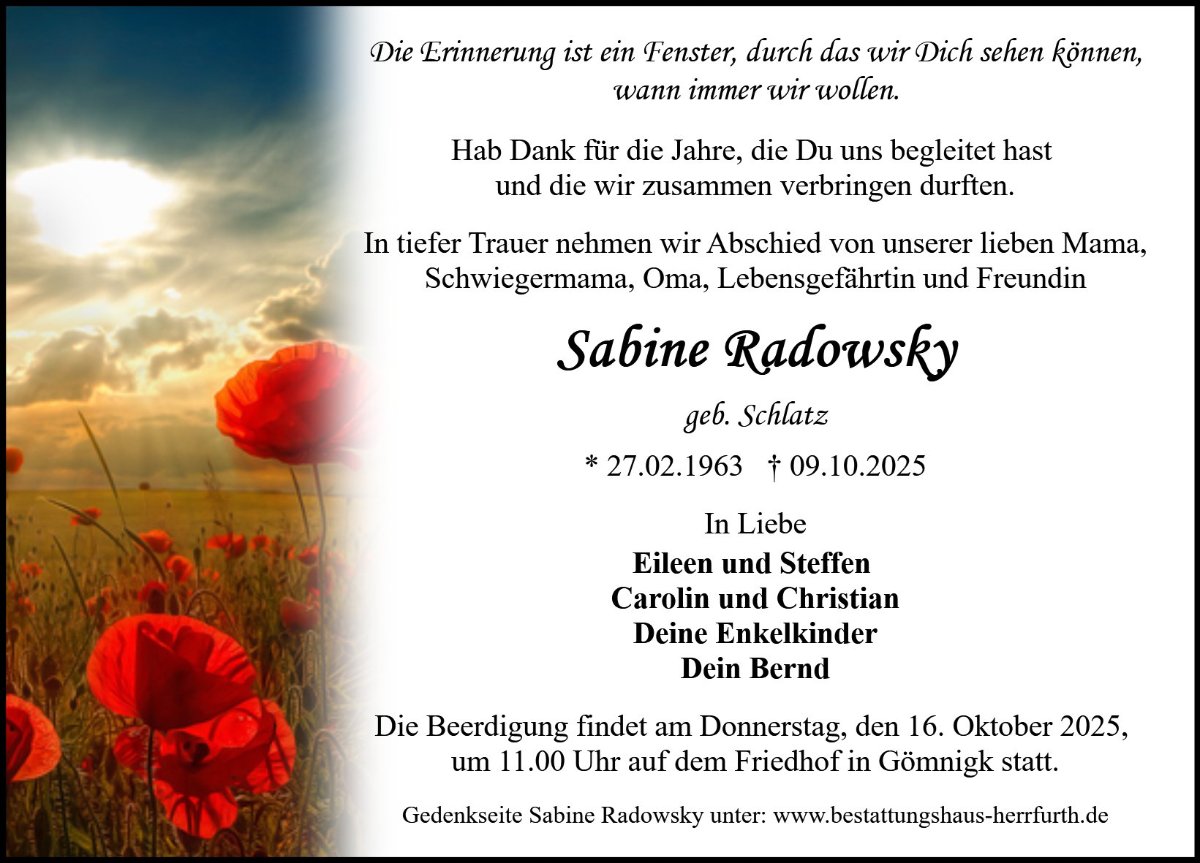 Die Erinnerung ist ein Fenster, durch das wir Dich sehen können, wann immer wir wollen.

Hab Dank für die Jahre, die Du uns begleitet hast und die wir zusammen verbringen durften.

In tiefer Trauer nehmen wir Abschied von unserer lieben Mama, Schwiegermama, Oma, Lebensgefährtin und Freundin

Sabine Radowsky

geb. Schlatz

* 27.02.1963 † 09.10.2025

In Liebe

Eileen und Steffen
Carolin und Christian
Deine Enkelkinder
Dein Bernd

Die Beerdigung findet am Donnerstag, den 16. Oktober 2025, um 11.00 Uhr auf dem Friedhof in Gömnigk statt.

Gedenkseite Sabine Radowsky unter: www.bestattungshaus-herrfurth.de